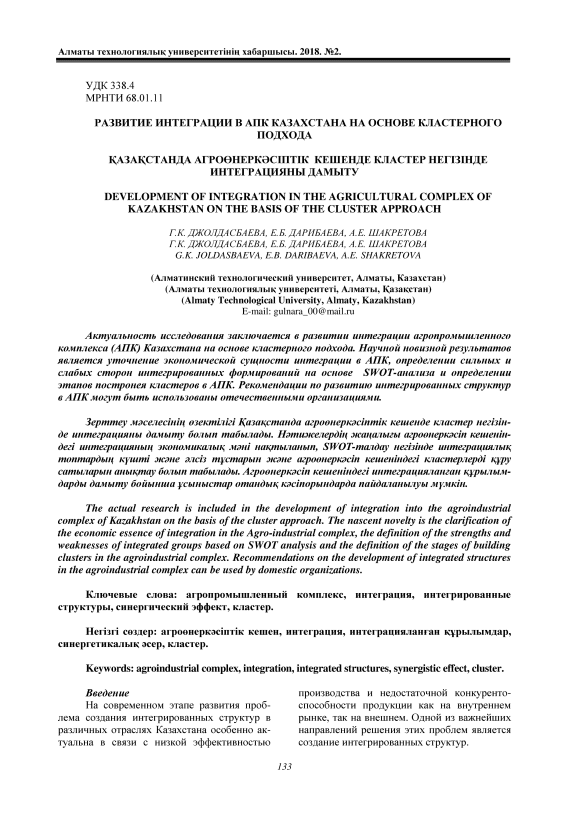 Алматы технологиялық университетінің хабаршысы. 2018. №2.

УДК 338.4
МРНТИ 68.01.11

РАЗВИТИЕ ИНТЕГРАЦИИ В АПК КАЗАХСТАНА НА ОСНОВЕ КЛАСТЕРНОГО ПОДХОДА

ҚАЗАҚСТАНДА АГРОӨНЕРКӘСІПТІК КЕШЕНДЕ КЛАСТЕР НЕГІЗІНДЕ ИНТЕГРАЦИЯНЫ ДАМЫТУ

DEVELOPMENT OF INTEGRATION IN THE AGRICULTURAL COMPLEX OF KAZAKHSTAN ON THE BASIS OF THE CLUSTER APPROACH

Г.К. ДЖОЛДАСБАЕВА, Е.Б. ДАРИБАЕВА, А.Е. ШАКРЕТОВА
Г.К. ДЖОЛДАСБАЕВА, Е.Б. ДАРИБАЕВА, А.Е. ШАКРЕТОВА
G.K. JOLDASBAEVA, E.B. DARIBAEVA, A.E. SHAKRETOVA

(Алматинский технологический университет, Алматы, Казахстан)
(Алматы технологиялық университеті, Алматы, Қазақстан)
(Almaty Technological University, Almaty, Kazakhstan)
E-mail: gulnara_00@mail.ru

Актуальность исследования заключается в развитии интеграции агропромышленного комплекса (АПК) Казахстана на основе кластерного подхода. Научной новизной результатов является уточнение экономической сущности интеграции в АПК, определении сильных и слабых сторон интегрированных формирований на основе SWOT-анализа и определении этапов построения кластеров в АПК. Рекомендации по развитию интегрированных структур в АПК могут быть использованы отечественными организациями.

Зерттеу мәселесінің өзектілігі Қазақстанда агроөнеркәсіптік кешенде кластер негізінде интеграцияны дамыту болып табылады. Нәтижелердің жаңалығы агроөнеркәсіп кешеніндегі интеграцияның экономикалық мәні нақтыланып, SWOT-талдау негізінде интеграциялық топтардың күшті және әлсіз тұстарын және агроөнеркәсіп кешеніндегі кластерлерді құру сатыларын анықтау болып табылады. Агроөнеркәсіп кешеніндегі интеграцияланған құрылымдарды дамыту бойынша ұсыныстар отандық кәсіпорындарда пайдаланылуы мүмкін.

The actual research is included in the development of integration into the agroindustrial complex of Kazakhstan on the basis of the cluster approach. The nascent novelty is the clarification of the economic essence of integration in the Agro-industrial complex, the definition of the strengths and weaknesses of integrated groups based on SWOT analysis and the definition of the stages of building clusters in the agroindustrial complex. Recommendations on the development of integrated structures in the agroindustrial complex can be used by domestic organizations.

Ключевые слова: агропромышленный комплекс, интеграция, интегрированные структуры, синергический эффект, кластер.

Негізгі сөздер: агроөнеркәсіптік кешен, интеграция, интеграцияланған құрылымдар, синергетикалық әсер, кластер.

Keywords: agroindustrial complex, integration, integrated structures, synergistic effect, cluster.

Введение
На современном этапе развития проблема создания интегрированных структур в различных отраслях Казахстана особенно актуальна в связи с низкой эффективностью

производства и недостаточной конкурентоспособности продукции как на внутреннем рынке, так на внешнем. Одной из важнейших направлений решения этих проблем является создание интегрированных структур.

133